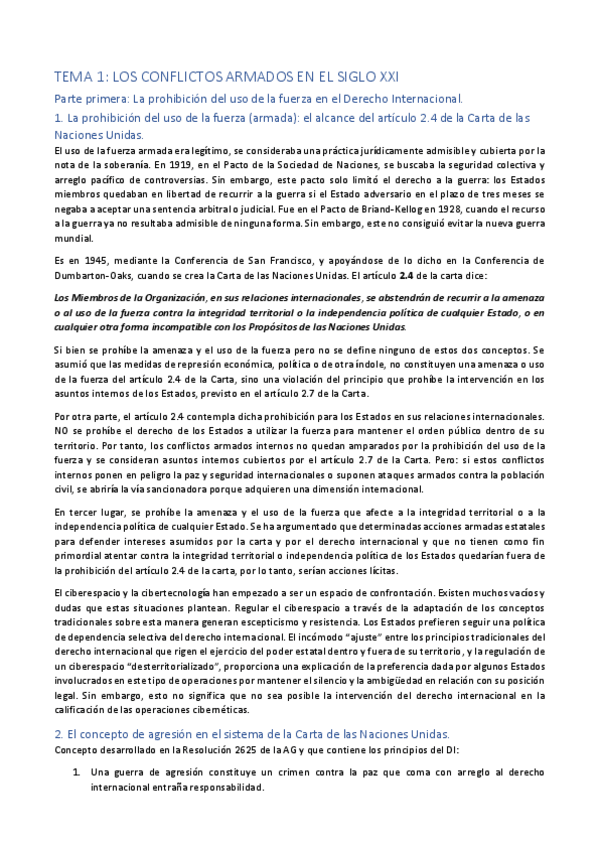 TEMA 1: LOS CONFLICTOS ARMADOS EN EL SIGLO XXI

Parte primera: La prohibición del uso de la fuerza en el Derecho Internacional.

1. La prohibición del uso de la fuerza (armada): el alcance del artículo 2.4 de la Carta de las Naciones Unidas.

El uso de la fuerza armada era legítimo, se consideraba una práctica jurídicamente admisible y cubierta por la nota de la soberanía. En 1919, en el Pacto de la Sociedad de Naciones, se buscaba la seguridad colectiva y arreglo pacífico de controversias. Sin embargo, este pacto solo limitó el derecho a la guerra: los Estados miembros quedaban en libertad de recurrir a la guerra si el Estado adversario en el plazo de tres meses se negaba a aceptar una sentencia arbitral o judicial. Fue en el Pacto de Briand-Kellog en 1928, cuando el recurso a la guerra ya no resultaba admisible de ninguna forma. Sin embargo, este no consiguió evitar la nueva guerra mundial.

Es en 1945, mediante la Conferencia de San Francisco, y apoyándose de lo dicho en la Conferencia de Dumbarton-Oaks, cuando se crea la Carta de las Naciones Unidas. El artículo 2.4 de la carta dice:

Los Miembros de la Organización, en sus relaciones internacionales, se abstendrán de recurrir a la amenaza o al uso de la fuerza contra la integridad territorial o la independencia política de cualquier Estado, o en cualquier otra forma incompatible con los Propósitos de las Naciones Unidas.

Si bien se prohíbe la amenaza y el uso de la fuerza pero no se define ninguno de estos dos conceptos. Se asumió que las medidas de represión económica, política o de otra índole, no constituyen una amenaza o uso de la fuerza del artículo 2.4 de la Carta, sino una violación del principio que prohíbe la intervención en los asuntos internos de los Estados, previsto en el artículo 2.7 de la Carta.

Por otra parte, el artículo 2.4 contempla dicha prohibición para los Estados en sus relaciones internacionales. NO se prohíbe el derecho de los Estados a utilizar la fuerza para mantener el orden público dentro de su territorio. Por tanto, los conflictos armados internos no quedan amparados por la prohibición del uso de la fuerza y se consideran asuntos internos cubiertos por el artículo 2.7 de la Carta. Pero: si estos conflictos internos ponen en peligro la paz y seguridad internacionales o suponen ataques armados contra la población civil, se abriría la vía sancionadora porque adquieren una dimensión internacional.

En tercer lugar, se prohíbe la amenaza y el uso de la fuerza que afecte a la integridad territorial o a la independencia política de cualquier Estado. Se ha argumentado que determinadas acciones armadas estatales para defender intereses asumidos por la carta y por el derecho internacional y que no tienen como fin primordial atentar contra la integridad territorial o independencia política de los Estados quedarían fuera de la prohibición del artículo 2.4 de la carta, por lo tanto, serían acciones lícitas.

El ciberespacio y la cibertecnología han empezado a ser un espacio de confrontación. Existen muchos vacíos y dudas que estas situaciones plantean. Regular el ciberespacio a través de la adaptación de los conceptos tradicionales sobre esta manera generan escepticismo y resistencia. Los Estados prefieren seguir una política de dependencia selectiva del derecho internacional. El incómodo "ajuste" entre los principios tradicionales del derecho internacional que rigen el ejercicio del poder estatal dentro y fuera de su territorio, y la regulación de un ciberespacio "desterritorializado", proporciona una explicación de la preferencia dada por algunos Estados involucrados en este tipo de operaciones por mantener el silencio y la ambigüedad en relación con su posición legal. Sin embargo, esto no significa que no sea posible la intervención del derecho internacional en la calificación de las operaciones cibernéticas.

2. El concepto de agresión en el sistema de la Carta de las Naciones Unidas.

Concepto desarrollado en la Resolución 2625 de la AG y que contiene los principios del DI:

1. Una guerra de agresión constituye un crimen contra la paz que coma con arreglo al derecho internacional entraña responsabilidad.